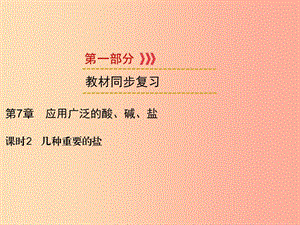 第一部分

教材同步复习

第7章　应用广泛的酸、碱、盐

课时2　几种重要的盐